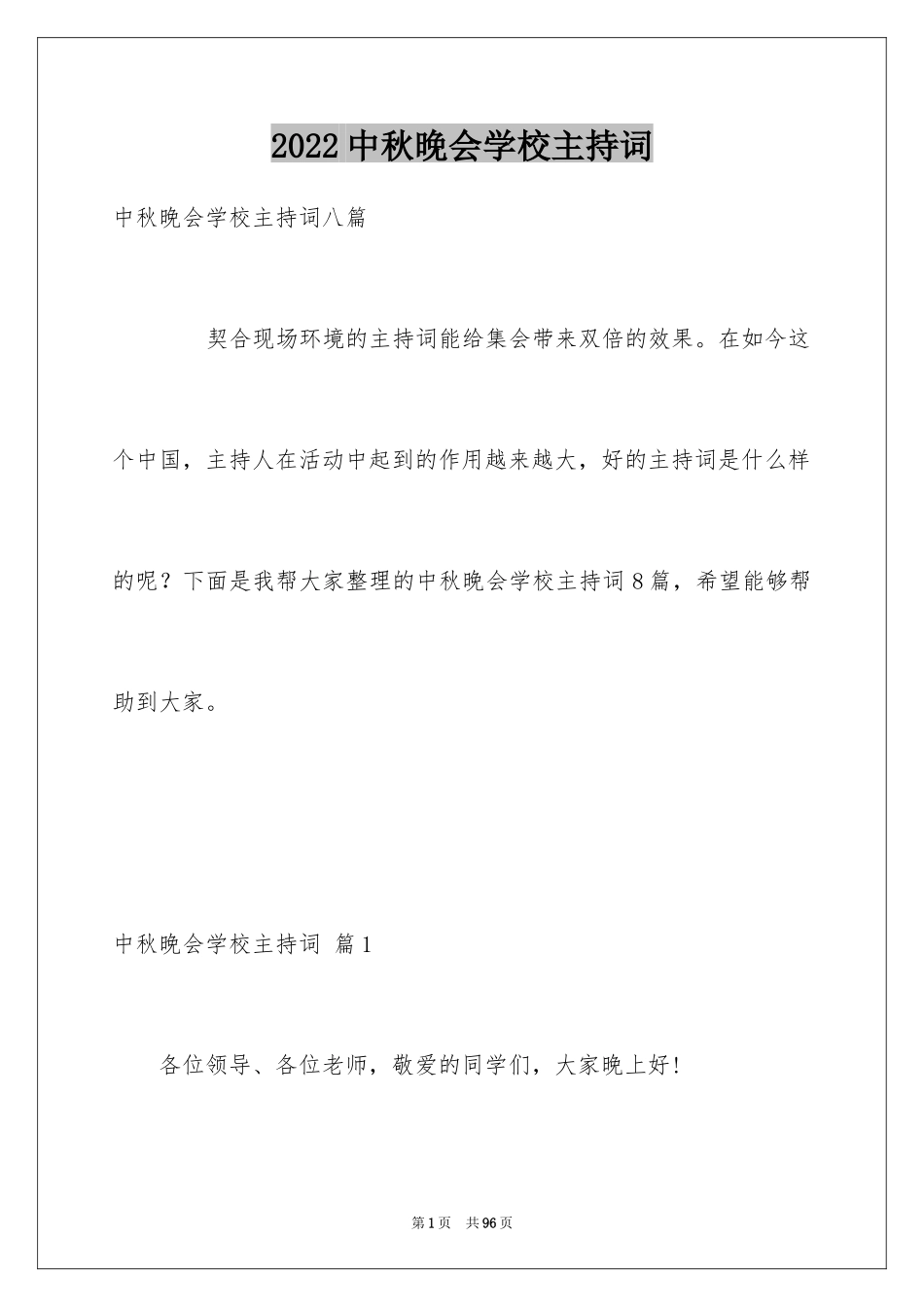 2022 中秋晚会学校主持词

中秋晚会学校主持词八篇

契合现场环境的主持词能给集会带来双倍的效果。在如今这个中国，主持人在活动中起到的作用越来越大，好的主持词是什么样的呢？下面是我帮大家整理的中秋晚会学校主持词 8 篇，希望能够帮助到大家。

中秋晚会学校主持词 篇 1

各位领导、各位老师，敬爱的同学们，大家晚上好！

第 1 页 共 96 页